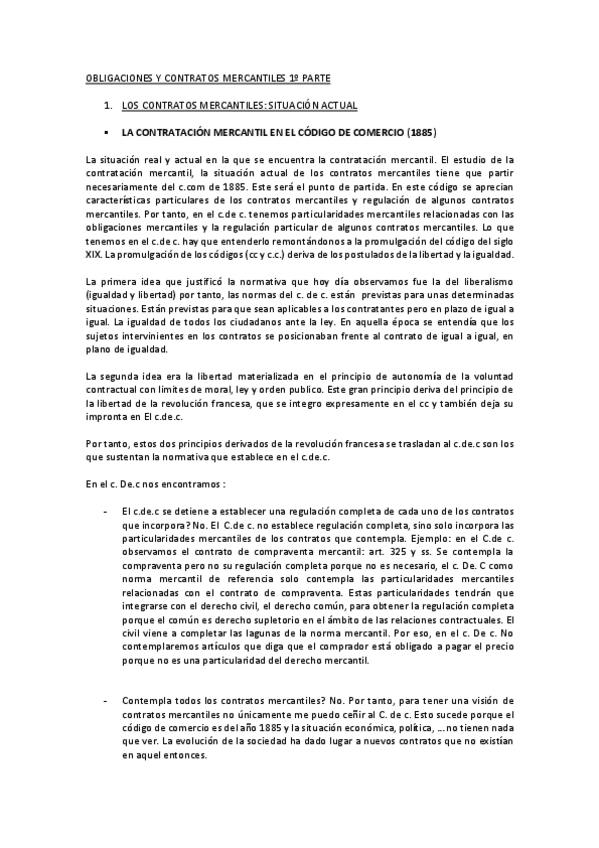 OBLIGACIONES Y CONTRATOS MERCANTILES 1º PARTE

1. LOS CONTRATOS MERCANTILES: SITUACIÓN ACTUAL

▪ LA CONTRATACIÓN MERCANTIL EN EL CÓDIGO DE COMERCIO (1885)

La situación real y actual en la que se encuentra la contratación mercantil. El estudio de la contratación mercantil, la situación actual de los contratos mercantiles tiene que partir necesariamente del c.com de 1885. Este será el punto de partida. En este código se aprecian características particulares de los contratos mercantiles y regulación de algunos contratos mercantiles. Por tanto, en el c.de c. tenemos particularidades mercantiles relacionadas con las obligaciones mercantiles y la regulación particular de algunos contratos mercantiles. Lo que tenemos en el c.de c. hay que entenderlo remontándonos a la promulgación del código del siglo XIX. La promulgación de los códigos (cc y c.c.) deriva de los postulados de la libertad y la igualdad.

La primera idea que justificó la normativa que hoy día observamos fue la del liberalismo (igualdad y libertad) por tanto, las normas del c. de c. están previstas para unas determinadas situaciones. Están previstas para que sean aplicables a los contratantes pero en plazo de igual a igual. La igualdad de todos los ciudadanos ante la ley. En aquella época se entendía que los sujetos intervinientes en los contratos se posicionaban frente al contrato de igual a igual, en plano de igualdad.

La segunda idea era la libertad materializada en el principio de autonomía de la voluntad contractual con limites de moral, ley y orden publico. Este gran principio deriva del principio de la libertad de la revolución francesa, que se integro expresamente en el cc y también deja su impronta en El c.de.c.

Por tanto, estos dos principios derivados de la revolución francesa se trasladan al c.de.c son los que sustentan la normativa que establece en el c.de.c.

En el c. De.c nos encontramos :

- El c.de.c se detiene a establecer una regulación completa de cada uno de los contratos que incorpora? No. El C.de c. no establece regulación completa, sino solo incorpora las particularidades mercantiles de los contratos que contempla. Ejemplo: en el C.de c. observamos el contrato de compraventa mercantil: art. 325 y ss. Se contempla la compraventa pero no su regulación completa porque no es necesario, el c. De. C como norma mercantil de referencia solo contempla las particularidades mercantiles relacionadas con el contrato de compraventa. Estas particularidades tendrán que integrarse con el derecho civil, el derecho común, para obtener la regulación completa porque el común es derecho supletorio en el ámbito de las relaciones contractuales. El civil viene a completar las lagunas de la norma mercantil. Por eso, en el c. De c. No contemplaremos artículos que diga que el comprador está obligado a pagar el precio porque no es una particularidad del derecho mercantil.

- Contempla todos los contratos mercantiles? No. Por tanto, para tener una visión de contratos mercantiles no únicamente me puedo ceñir al C. de c. Esto sucede porque el código de comercio es del año 1885 y la situación económica, política, ....no tienen nada que ver. La evolución de la sociedad ha dado lugar a nuevos contratos que no existían en aquel entonces.